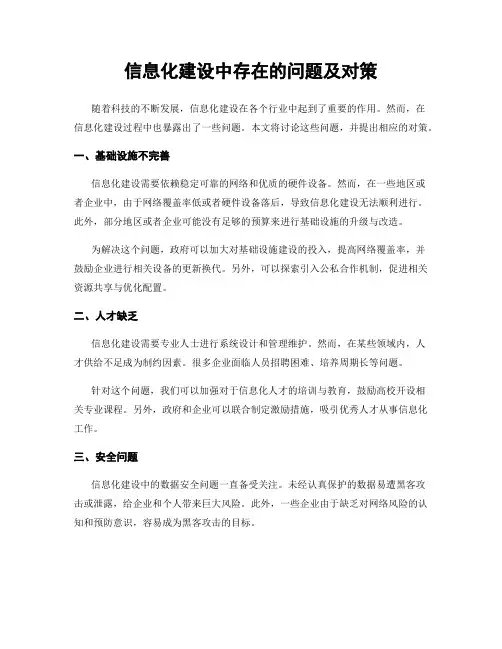 信息化建设中存在的问题及对策

随着科技的不断发展，信息化建设在各个行业中起到了重要的作用。然而，在信息化建设过程中也暴露出了一些问题。本文将讨论这些问题，并提出相应的对策。

一、基础设施不完善

信息化建设需要依赖稳定可靠的网络和优质的硬件设备。然而，在一些地区或者企业中，由于网络覆盖率低或者硬件设备落后，导致信息化建设无法顺利进行。此外，部分地区或者企业可能没有足够的预算来进行基础设施的升级与改造。

为解决这个问题，政府可以加大对基础设施建设的投入，提高网络覆盖率，并鼓励企业进行相关设备的更新换代。另外，可以探索引入公私合作机制，促进相关资源共享与优化配置。

二、人才缺乏

信息化建设需要专业人士进行系统设计和管理维护。然而，在某些领域内，人才供给不足成为制约因素。很多企业面临人员招聘困难、培养周期长等问题。

针对这个问题，我们可以加强对于信息化人才的培训与教育，鼓励高校开设相关专业课程。另外，政府和企业可以联合制定激励措施，吸引优秀人才从事信息化工作。

三、安全问题

信息化建设中的数据安全问题一直备受关注。未经认真保护的数据易遭黑客攻击或泄露，给企业和个人带来巨大风险。此外，一些企业由于缺乏对网络风险的认知和预防意识，容易成为黑客攻击的目标。